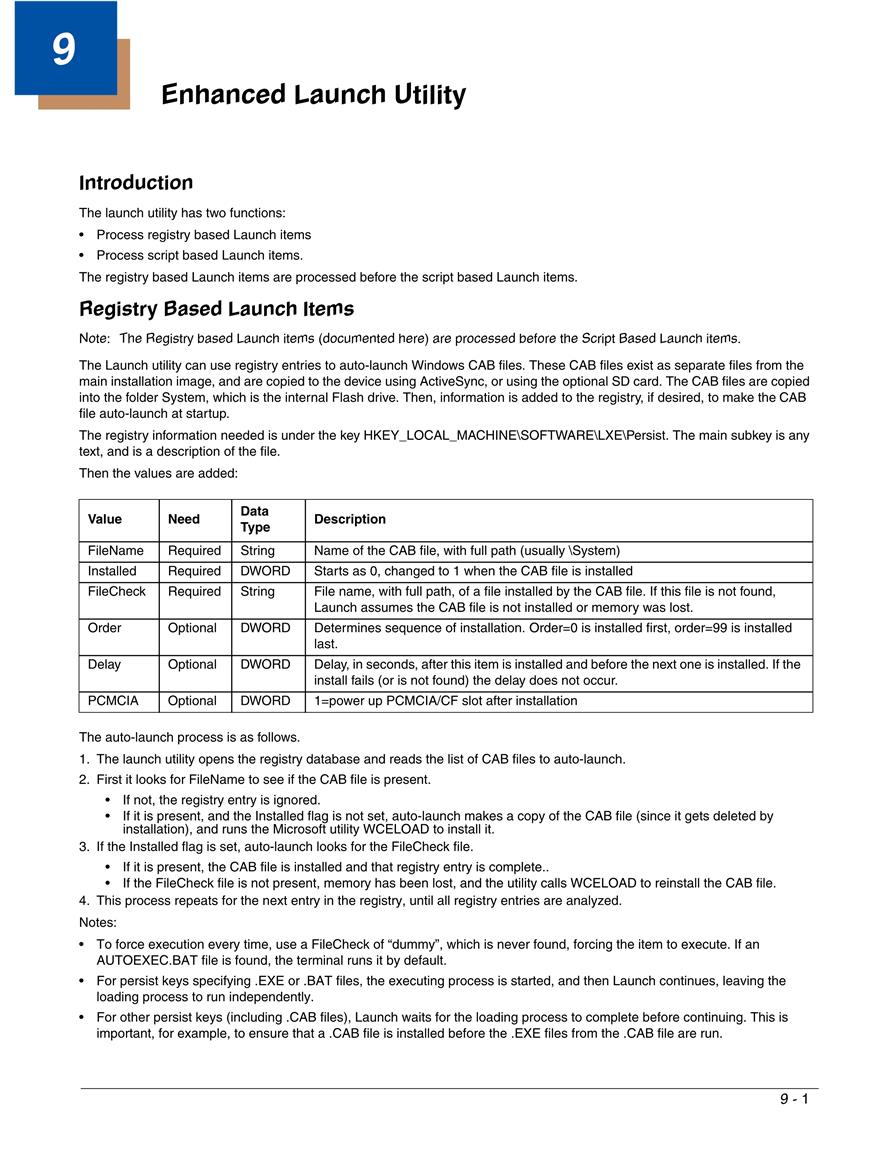 9

Enhanced Launch Utility

Introduction

The launch utility has two functions:

• Process registry based Launch items
• Process script based Launch items.

The registry based Launch items are processed before the script based Launch items.

Registry Based Launch Items

Note: The Registry based Launch items (documented here) are processed before the Script Based Launch items.

The Launch utility can use registry entries to auto-launch Windows CAB files. These CAB files exist as separate files from the main installation image, and are copied to the device using ActiveSync, or using the optional SD card. The CAB files are copied into the folder System, which is the internal Flash drive. Then, information is added to the registry, if desired, to make the CAB file auto-launch at startup.

The registry information needed is under the key HKEY_LOCAL_MACHINE\SOFTWARE\LXE\Persist. The main subkey is any text, and is a description of the file.

Then the values are added:

| Value | Need | Data Type | Description |
|---|---|---|---|
| FileName | Required | String | Name of the CAB file, with full path (usually \System) |
| Installed | Required | DWORD | Starts as 0, changed to 1 when the CAB file is installed |
| FileCheck | Required | String | File name, with full path, of a file installed by the CAB file. If this file is not found, Launch assumes the CAB file is not installed or memory was lost. |
| Order | Optional | DWORD | Determines sequence of installation. Order=0 is installed first, order=99 is installed last. |
| Delay | Optional | DWORD | Delay, in seconds, after this item is installed and before the next one is installed. If the install fails (or is not found) the delay does not occur. |
| PCMCIA | Optional | DWORD | 1=power up PCMCIA/CF slot after installation |

The auto-launch process is as follows.

1. The launch utility opens the registry database and reads the list of CAB files to auto-launch.
2. First it looks for FileName to see if the CAB file is present.
• If not, the registry entry is ignored.
• If it is present, and the Installed flag is not set, auto-launch makes a copy of the CAB file (since it gets deleted by installation), and runs the Microsoft utility WCELOAD to install it.
3. If the Installed flag is set, auto-launch looks for the FileCheck file.
• If it is present, the CAB file is installed and that registry entry is complete..
• If the FileCheck file is not present, memory has been lost, and the utility calls WCELOAD to reinstall the CAB file.
4. This process repeats for the next entry in the registry, until all registry entries are analyzed.

Notes:

• To force execution every time, use a FileCheck of “dummy”, which is never found, forcing the item to execute. If an AUTOEXEC.BAT file is found, the terminal runs it by default.
• For persist keys specifying .EXE or .BAT files, the executing process is started, and then Launch continues, leaving the loading process to run independently.
• For other persist keys (including .CAB files), Launch waits for the loading process to complete before continuing. This is important, for example, to ensure that a .CAB file is installed before the .EXE files from the .CAB file are run.

9 - 1